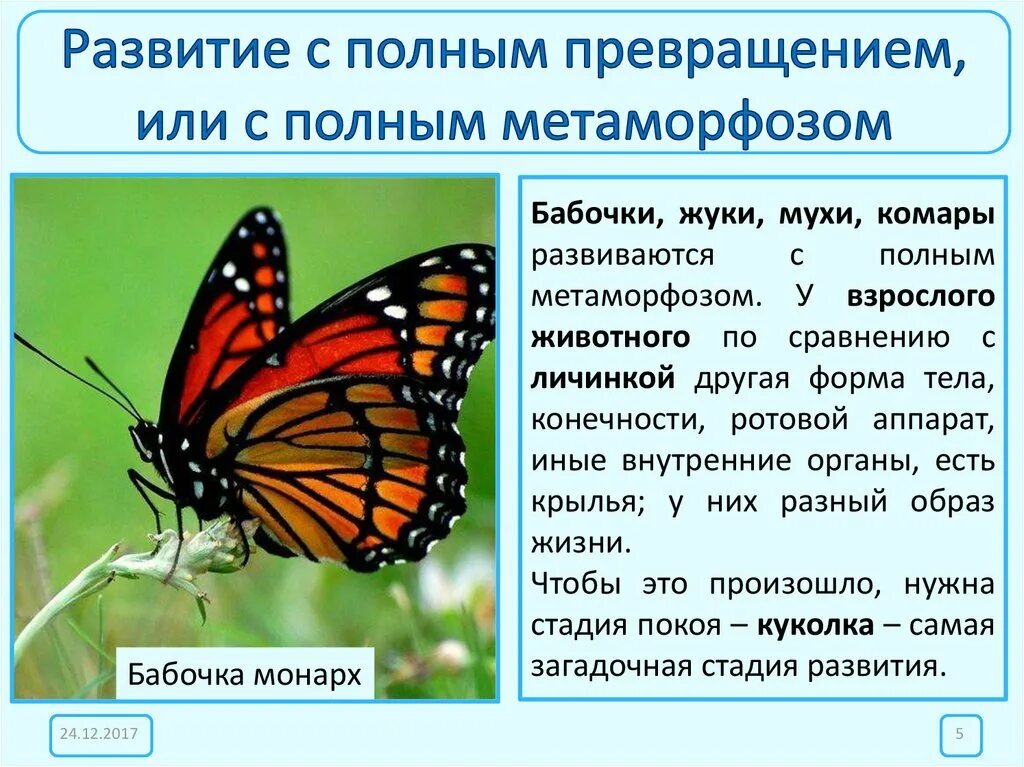 Развитие с полным превращением, или с полным метаморфозом

Бабочка монарх

Бабочки, жуки, мухи, комары развиваются с полным метаморфозом. У взрослого животного по сравнению с личинкой другая форма тела, конечности, ротовой аппарат, иные внутренние органы, есть крылья; у них разный образ жизни.
Чтобы это произошло, нужна стадия покоя – куколка – самая загадочная стадия развития.

24.12.2017

5